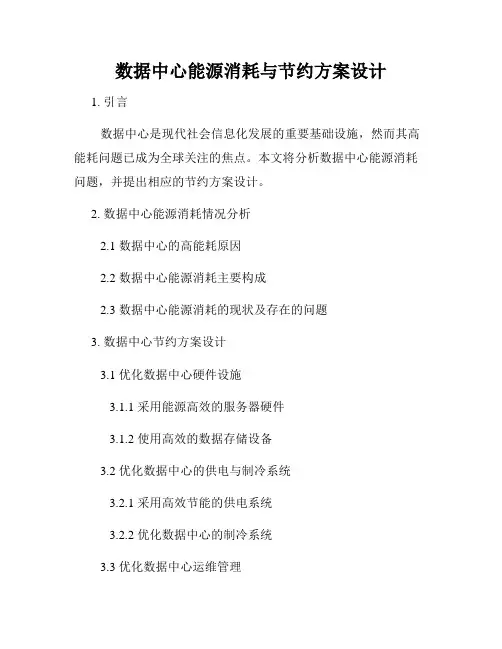 数据中心能源消耗与节约方案设计

1. 引言

数据中心是现代社会信息化发展的重要基础设施，然而其高能耗问题已成为全球关注的焦点。本文将分析数据中心能源消耗问题，并提出相应的节约方案设计。

2. 数据中心能源消耗情况分析

2.1 数据中心的高能耗原因

2.2 数据中心能源消耗主要构成

2.3 数据中心能源消耗的现状及存在的问题

3. 数据中心节约方案设计

3.1 优化数据中心硬件设施

3.1.1 采用能源高效的服务器硬件

3.1.2 使用高效的数据存储设备

3.2 优化数据中心的供电与制冷系统

3.2.1 采用高效节能的供电系统

3.2.2 优化数据中心的制冷系统

3.3 优化数据中心运维管理